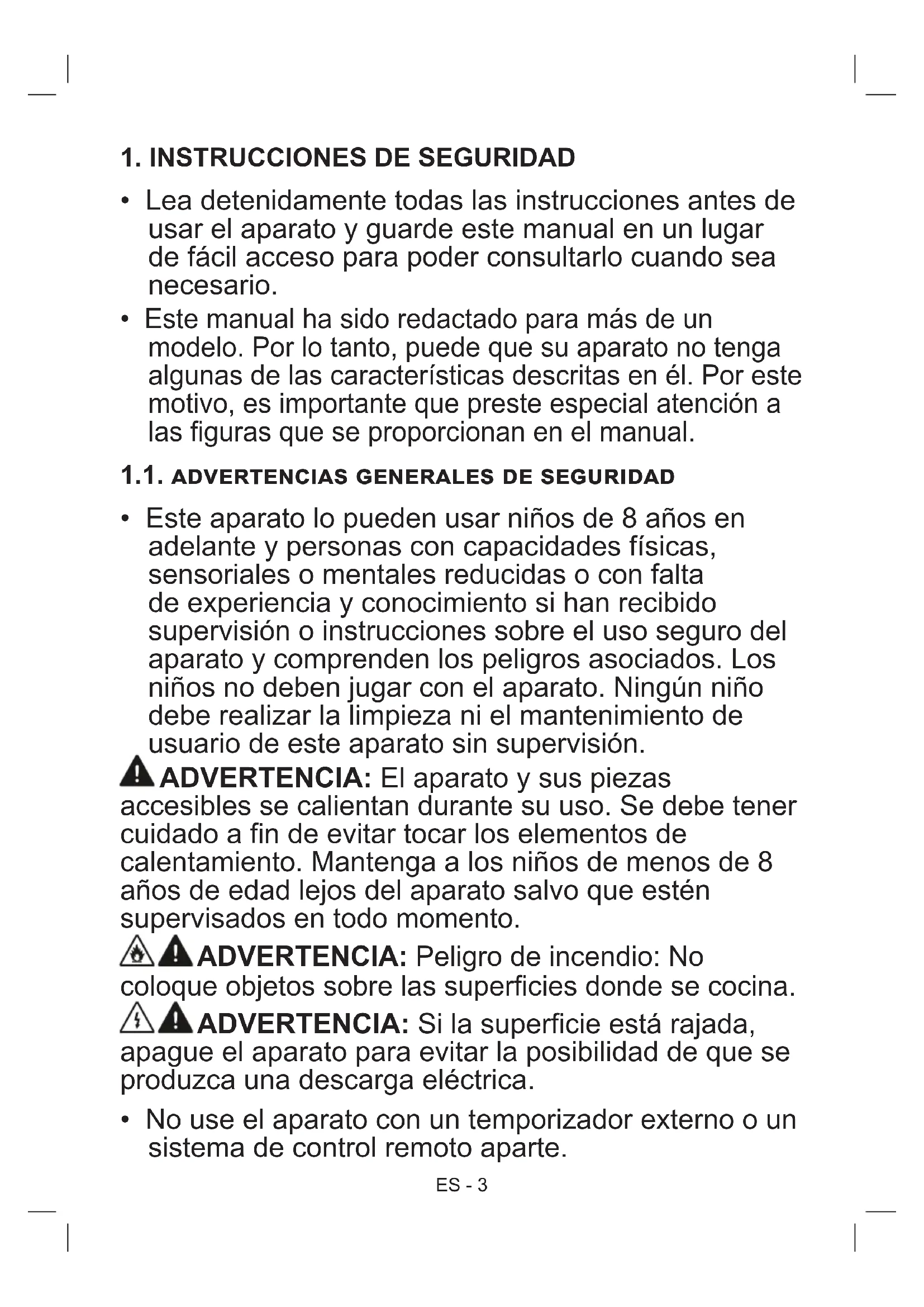 1. INSTRUCCIONES DE SEGURIDAD

• Lea detenidamente todas las instrucciones antes de usar el aparato y guarde este manual en un lugar de fácil acceso para poder consultarlo cuando sea necesario.

• Este manual ha sido redactado para más de un modelo. Por lo tanto, puede que su aparato no tenga algunas de las características descritas en él. Por este motivo, es importante que preste especial atención a las figuras que se proporcionan en el manual.

1.1. ADVERTENCIAS GENERALES DE SEGURIDAD

• Este aparato lo pueden usar niños de 8 años en adelante y personas con capacidades físicas, sensoriales o mentales reducidas o con falta de experiencia y conocimiento si han recibido supervisión o instrucciones sobre el uso seguro del aparato y comprenden los peligros asociados. Los niños no deben jugar con el aparato. Ningún niño debe realizar la limpieza ni el mantenimiento de usuario de este aparato sin supervisión.

ADVERTENCIA: El aparato y sus piezas accesibles se calientan durante su uso. Se debe tener cuidado a fin de evitar tocar los elementos de calentamiento. Mantenga a los niños de menos de 8 años de edad lejos del aparato salvo que estén supervisados en todo momento.

ADVERTENCIA: Peligro de incendio: No coloque objetos sobre las superficies donde se cocina.

ADVERTENCIA: Si la superficie está rajada, apague el aparato para evitar la posibilidad de que se produzca una descarga eléctrica.

• No use el aparato con un temporizador externo o un sistema de control remoto aparte.

ES - 3